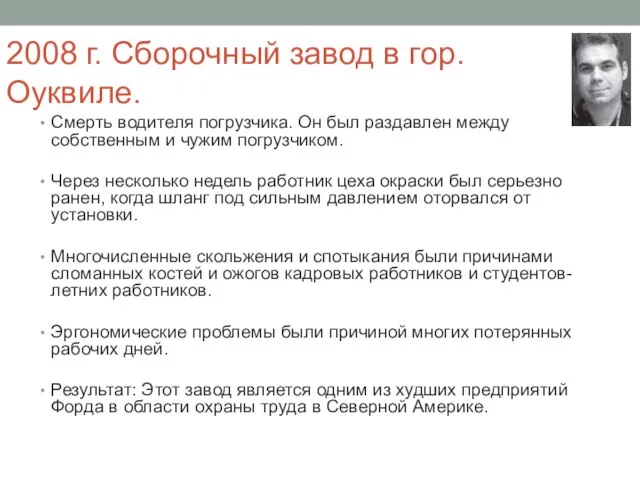 2008 г. Сборочный завод в гор. Оуквиле.

• Смерть водителя погрузчика. Он был раздавлен между собственным и чужим погрузчиком.

• Через несколько недель работник цеха окраски был серьезно ранен, когда шланг под сильным давлением оторвался от установки.

• Многочисленные скольжения и спотыкания были причинами сломанных костей и ожогов кадровых работников и студентов-летних работников.

• Эргономические проблемы были причиной многих потерянных рабочих дней.

• Результат: Этот завод является одним из худших предприятий Форда в области охраны труда в Северной Америке.